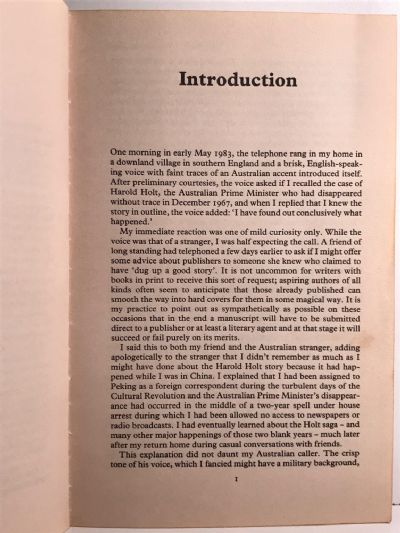 Introduction

One morning in early May 1983, the telephone rang in my home in a downland village in southern England and a brisk, English-speaking voice with faint traces of an Australian accent introduced itself. After preliminary courtesies, the voice asked if I recalled the case of Harold Holt, the Australian Prime Minister who had disappeared without trace in December 1967, and when I replied that I knew the story in outline, the voice added: 'I have found out conclusively what happened.'

My immediate reaction was one of mild curiosity only. While the voice was that of a stranger, I was half expecting the call. A friend of long standing had telephoned a few days earlier to ask if I might offer some advice about publishers to someone she knew who claimed to have 'dug up a good story'. It is not uncommon for writers with books in print to receive this sort of request; aspiring authors of all kinds often seem to anticipate that those already published can smooth the way into hard covers for them in some magical way. It is my practice to point out as sympathetically as possible on these occasions that in the end a manuscript will have to be submitted direct to a publisher or at least a literary agent and at that stage it will succeed or fail purely on its merits.

I said this to both my friend and the Australian stranger, adding apologetically to the stranger that I didn't remember as much as I might have done about the Harold Holt story because it had happened while I was in China. I explained that I had been assigned to Peking as a foreign correspondent during the turbulent days of the Cultural Revolution and the Australian Prime Minister's disappearance had occurred in the middle of a two-year spell under house arrest during which I had been allowed no access to newspapers or radio broadcasts. I had eventually learned about the Holt saga – and many other major happenings of those two blank years – much later after my return home during casual conversations with friends.

This explanation did not daunt my Australian caller. The crisp tone of his voice, which I fancied might have a military background,

1